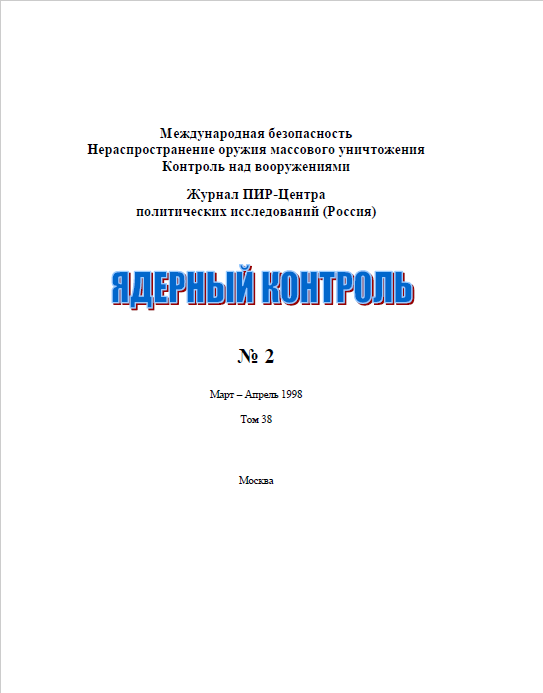 Международная безопасность
Нераспространение оружия массового уничтожения
Контроль над вооружениями

Журнал ПИР-Центра
политических исследований (Россия)

ЯДЕРНЫЙ КОНТРОЛЬ

№ 2

Март – Апрель 1998

Том 38

Москва